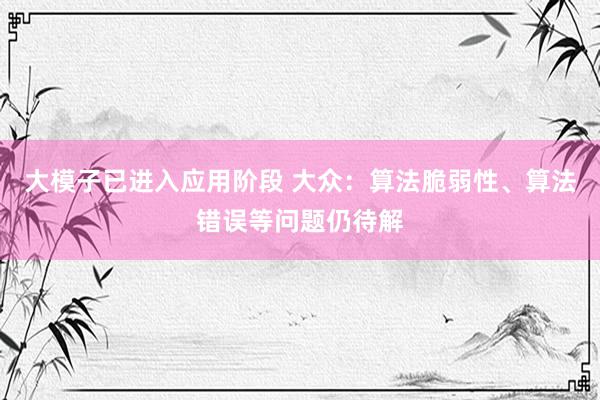 大模子已进入应用阶段 大众：算法脆弱性、算法错误等问题仍待解